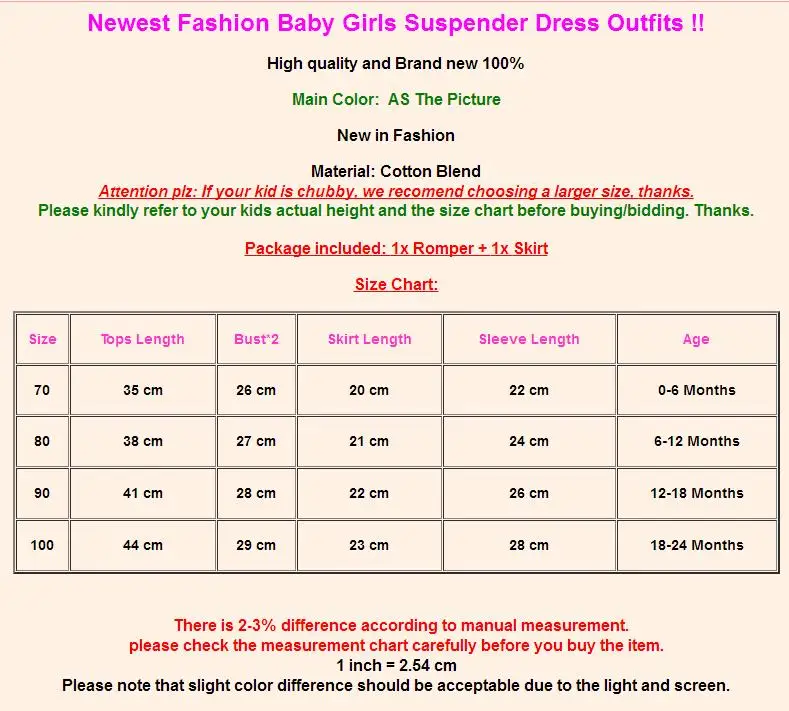 Newest Fashion Baby Girls Suspender Dress Outfits !!

High quality and Brand new 100%

Main Color: AS The Picture

New in Fashion

Material: Cotton Blend

Attention plz: If your kid is chubby, we recomend choosing a larger size, thanks.

Please kindly refer to your kids actual height and the size chart before buying/bidding. Thanks.

Package included: 1x Romper + 1x Skirt

Size Chart:

| Size | Tops Length | Bust*2 | Skirt Length | Sleeve Length | Age |
|---|---|---|---|---|---|
| 70 | 35 cm | 26 cm | 20 cm | 22 cm | 0-6 Months |
| 80 | 38 cm | 27 cm | 21 cm | 24 cm | 6-12 Months |
| 90 | 41 cm | 28 cm | 22 cm | 26 cm | 12-18 Months |
| 100 | 44 cm | 29 cm | 23 cm | 28 cm | 18-24 Months |

There is 2-3% difference according to manual measurement.
please check the measurement chart carefully before you buy the item.
1 inch = 2.54 cm
Please note that slight color difference should be acceptable due to the light and screen.